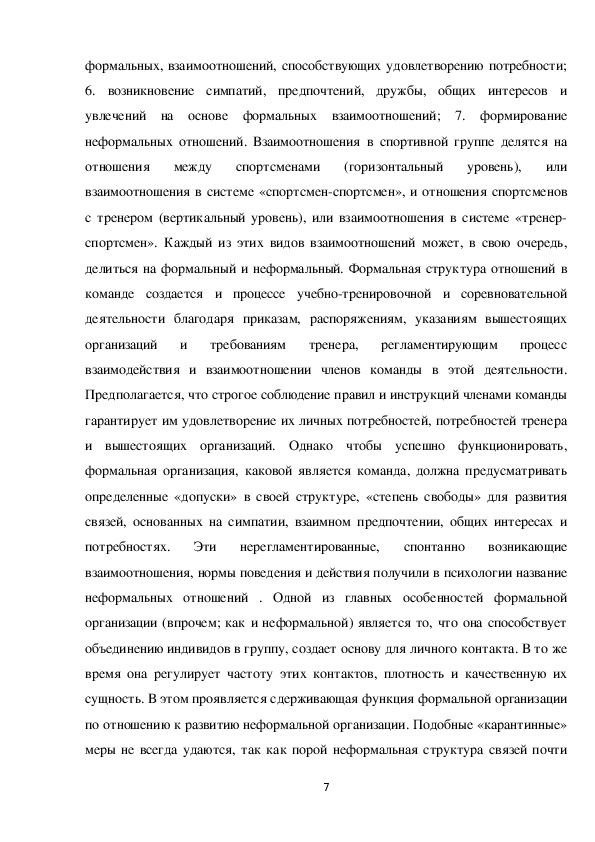 формальных, взаимоотношений, способствующих удовлетворению потребности; 6. возникновение симпатий, предпочтений, дружбы, общих интересов и увлечений на основе формальных взаимоотношений; 7. формирование неформальных отношений. Взаимоотношения в спортивной группе делятся на отношения между спортсменами (горизонтальный уровень), или взаимоотношения в системе «спортсмен-спортсмен», и отношения спортсменов с тренером (вертикальный уровень), или взаимоотношения в системе «тренер-спортсмен». Каждый из этих видов взаимоотношений может, в свою очередь, делиться на формальный и неформальный. Формальная структура отношений в команде создается и процессе учебно-тренировочной и соревновательной деятельности благодаря приказам, распоряжениям, указаниям вышестоящих организаций и требованиям тренера, регламентирующим процесс взаимодействия и взаимоотношении членов команды в этой деятельности. Предполагается, что строгое соблюдение правил и инструкций членами команды гарантирует им удовлетворение их личных потребностей, потребностей тренера и вышестоящих организаций. Однако чтобы успешно функционировать, формальная организация, каковой является команда, должна предусматривать определенные «допуски» в своей структуре, «степень свободы» для развития связей, основанных на симпатии, взаимном предпочтении, общих интересах и потребностях. Эти нерегламентированные, спонтанно возникающие взаимоотношения, нормы поведения и действия получили в психологии название неформальных отношений . Одной из главных особенностей формальной организации (впрочем; как и неформальной) является то, что она способствует объединению индивидов в группу, создает основу для личного контакта. В то же время она регулирует частоту этих контактов, плотность и качественную их сущность. В этом проявляется сдерживающая функция формальной организации по отношению к развитию неформальной организации. Подобные «карантинные» меры не всегда удаются, так как порой неформальная структура связей почти

7